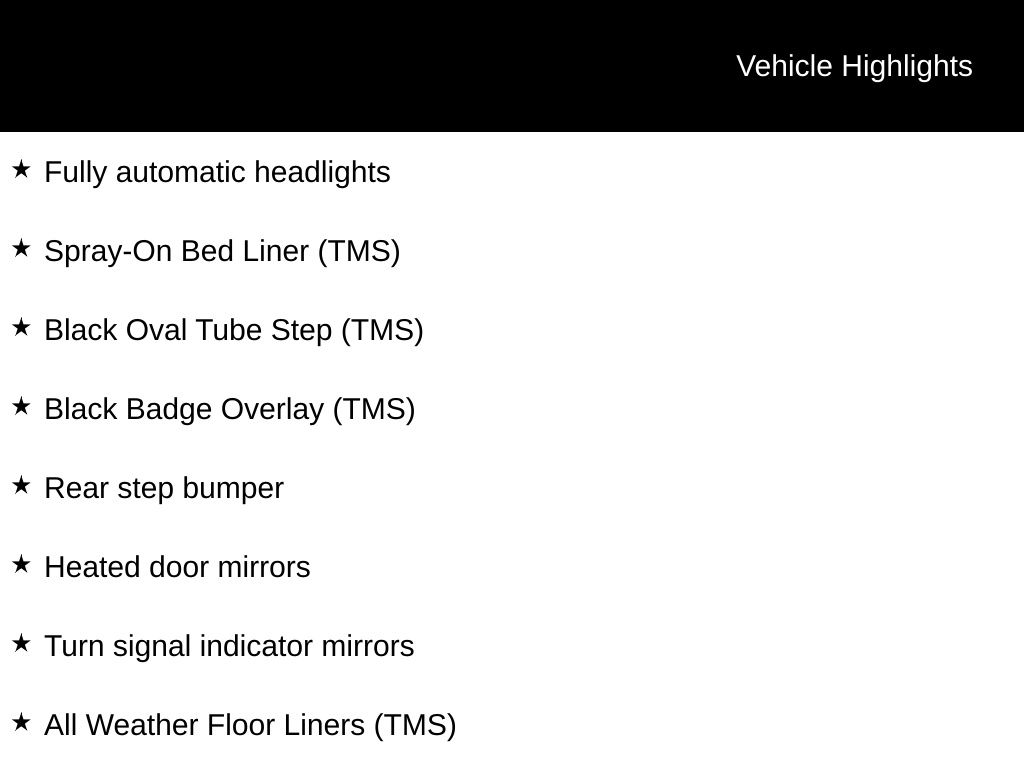 Vehicle Highlights

★ Fully automatic headlights

★ Spray-On Bed Liner (TMS)

★ Black Oval Tube Step (TMS)

★ Black Badge Overlay (TMS)

★ Rear step bumper

★ Heated door mirrors

★ Turn signal indicator mirrors

★ All Weather Floor Liners (TMS)